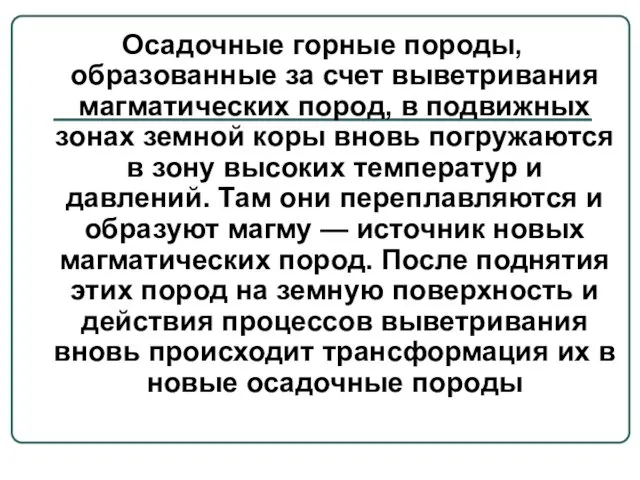 Осадочные горные породы, образованные за счет выветривания магматических пород, в подвижных зонах земной коры вновь погружаются в зону высоких температур и давлений. Там они переплавляются и образуют магму — источник новых магматических пород. После поднятия этих пород на земную поверхность и действия процессов выветривания вновь происходит трансформация их в новые осадочные породы